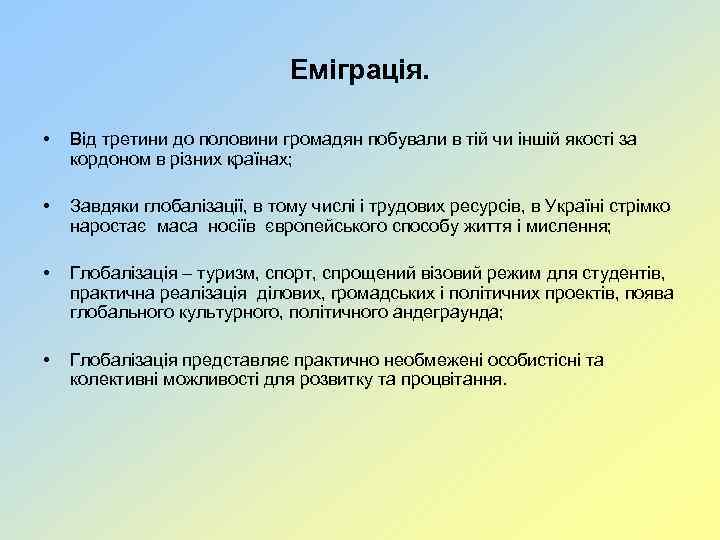 Еміграція.

• Від третини до половини громадян побували в тій чи іншій якості за кордоном в різних країнах;

• Завдяки глобалізації, в тому числі і трудових ресурсів, в Україні стрімко наростає маса носіїв європейського способу життя і мислення;

• Глобалізація – туризм, спорт, спрощений візовий режим для студентів, практична реалізація ділових, громадських і політичних проектів, поява глобального культурного, політичного андеграунда;

• Глобалізація представляє практично необмежені особистісні та колективні можливості для розвитку та процвітання.